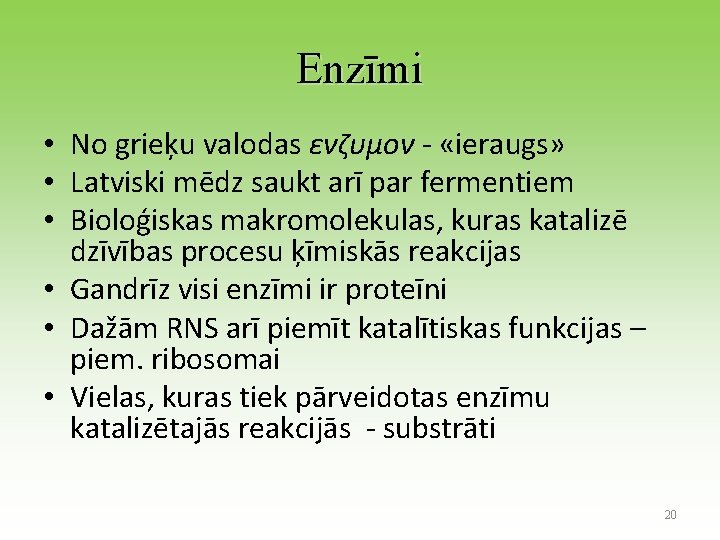 Enzīmi

• No grieķu valodas ενζυμον - «ieraugs»
• Latviski mēdz saukt arī par fermentiem
• Bioloģiskas makromolekulas, kuras katalizē dzīvības procesu ķīmiskās reakcijas
• Gandrīz visi enzīmi ir proteīni
• Dažām RNS arī piemīt katalītiskas funkcijas – piem. ribosomai
• Vielas, kuras tiek pārveidotas enzīmu katalizētajās reakcijās - substrāti

20